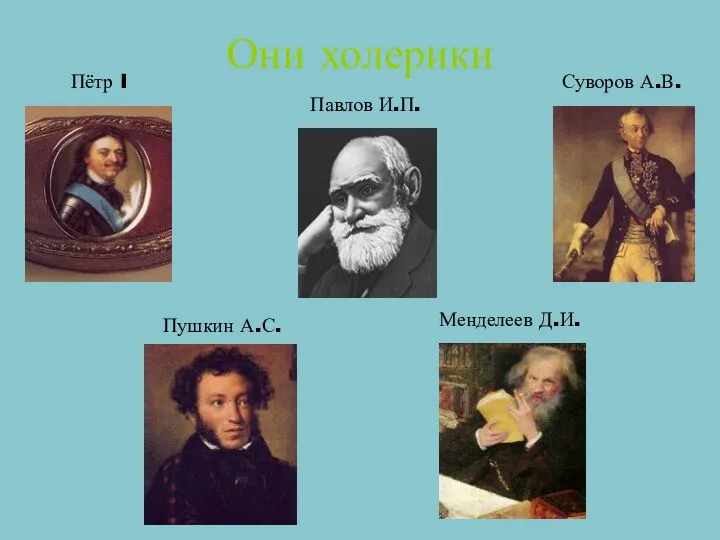 Они холерики

Пётр I

Павлов И.П.

Суворов А.В.

Пушкин А.С.

Менделеев Д.И.